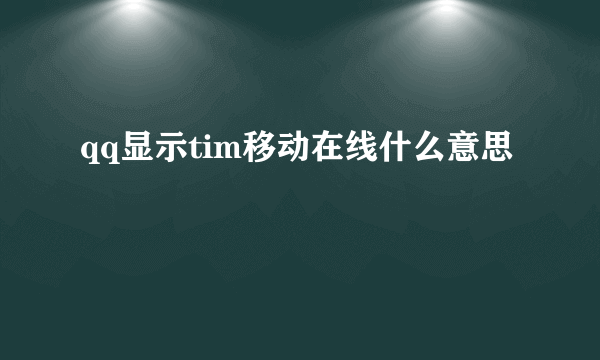 qq显示tim移动在线什么意思